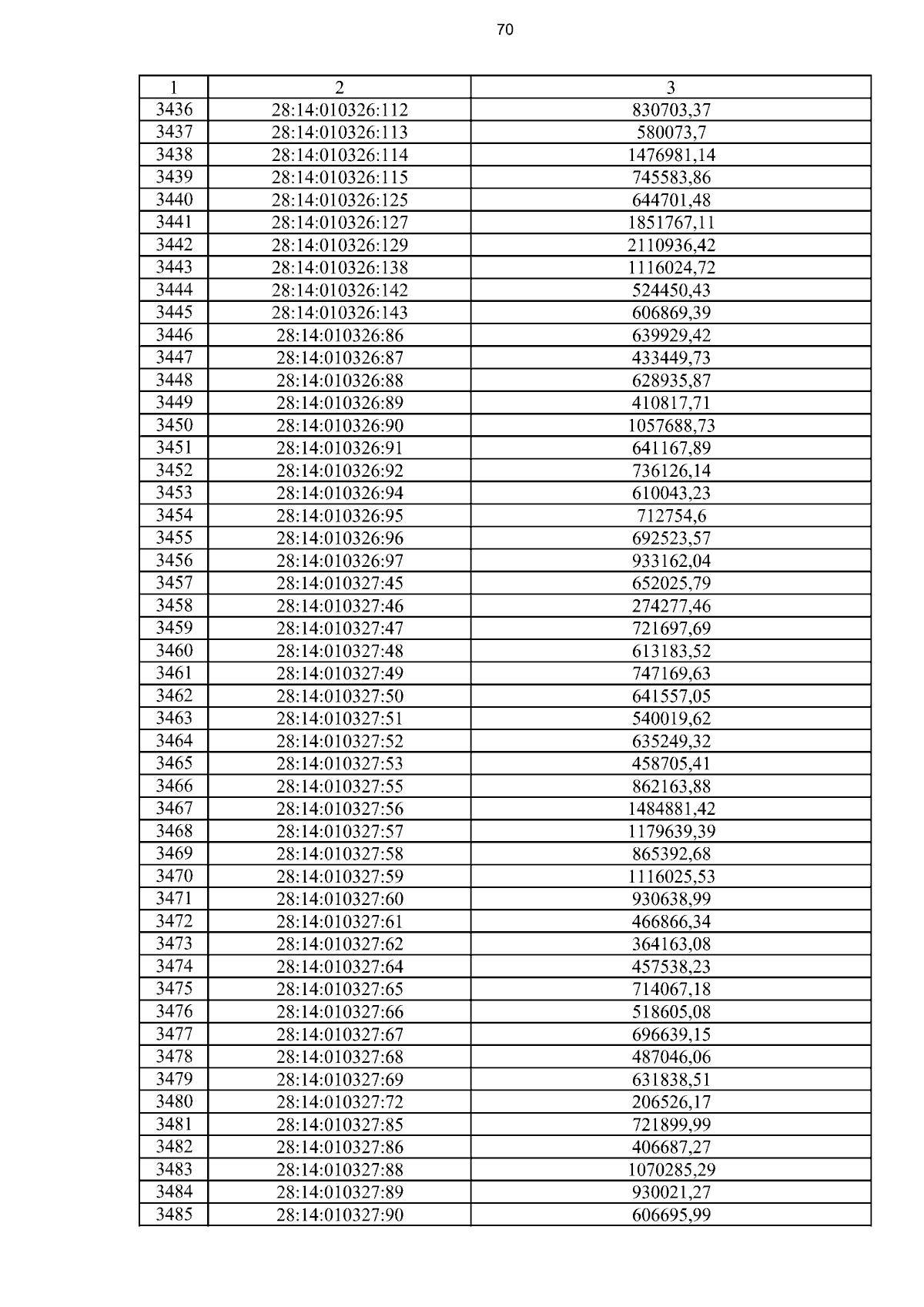 70

| 1 | 2 | 3 |
|---|---|---|
| 3436 | 28:14:010326:112 | 830703,37 |
| 3437 | 28:14:010326:113 | 580073,7 |
| 3438 | 28:14:010326:114 | 1476981,14 |
| 3439 | 28:14:010326:115 | 745583,86 |
| 3440 | 28:14:010326:125 | 644701,48 |
| 3441 | 28:14:010326:127 | 1851767,11 |
| 3442 | 28:14:010326:129 | 2110936,42 |
| 3443 | 28:14:010326:138 | 1116024,72 |
| 3444 | 28:14:010326:142 | 524450,43 |
| 3445 | 28:14:010326:143 | 606869,39 |
| 3446 | 28:14:010326:86 | 639929,42 |
| 3447 | 28:14:010326:87 | 433449,73 |
| 3448 | 28:14:010326:88 | 628935,87 |
| 3449 | 28:14:010326:89 | 410817,71 |
| 3450 | 28:14:010326:90 | 1057688,73 |
| 3451 | 28:14:010326:91 | 641167,89 |
| 3452 | 28:14:010326:92 | 736126,14 |
| 3453 | 28:14:010326:94 | 610043,23 |
| 3454 | 28:14:010326:95 | 712754,6 |
| 3455 | 28:14:010326:96 | 692523,57 |
| 3456 | 28:14:010326:97 | 933162,04 |
| 3457 | 28:14:010327:45 | 652025,79 |
| 3458 | 28:14:010327:46 | 274277,46 |
| 3459 | 28:14:010327:47 | 721697,69 |
| 3460 | 28:14:010327:48 | 613183,52 |
| 3461 | 28:14:010327:49 | 747169,63 |
| 3462 | 28:14:010327:50 | 641557,05 |
| 3463 | 28:14:010327:51 | 540019,62 |
| 3464 | 28:14:010327:52 | 635249,32 |
| 3465 | 28:14:010327:53 | 458705,41 |
| 3466 | 28:14:010327:55 | 862163,88 |
| 3467 | 28:14:010327:56 | 1484881,42 |
| 3468 | 28:14:010327:57 | 1179639,39 |
| 3469 | 28:14:010327:58 | 865392,68 |
| 3470 | 28:14:010327:59 | 1116025,53 |
| 3471 | 28:14:010327:60 | 930638,99 |
| 3472 | 28:14:010327:61 | 466866,34 |
| 3473 | 28:14:010327:62 | 364163,08 |
| 3474 | 28:14:010327:64 | 457538,23 |
| 3475 | 28:14:010327:65 | 714067,18 |
| 3476 | 28:14:010327:66 | 518605,08 |
| 3477 | 28:14:010327:67 | 696639,15 |
| 3478 | 28:14:010327:68 | 487046,06 |
| 3479 | 28:14:010327:69 | 631838,51 |
| 3480 | 28:14:010327:72 | 206526,17 |
| 3481 | 28:14:010327:85 | 721899,99 |
| 3482 | 28:14:010327:86 | 406687,27 |
| 3483 | 28:14:010327:88 | 1070285,29 |
| 3484 | 28:14:010327:89 | 930021,27 |
| 3485 | 28:14:010327:90 | 606695,99 |